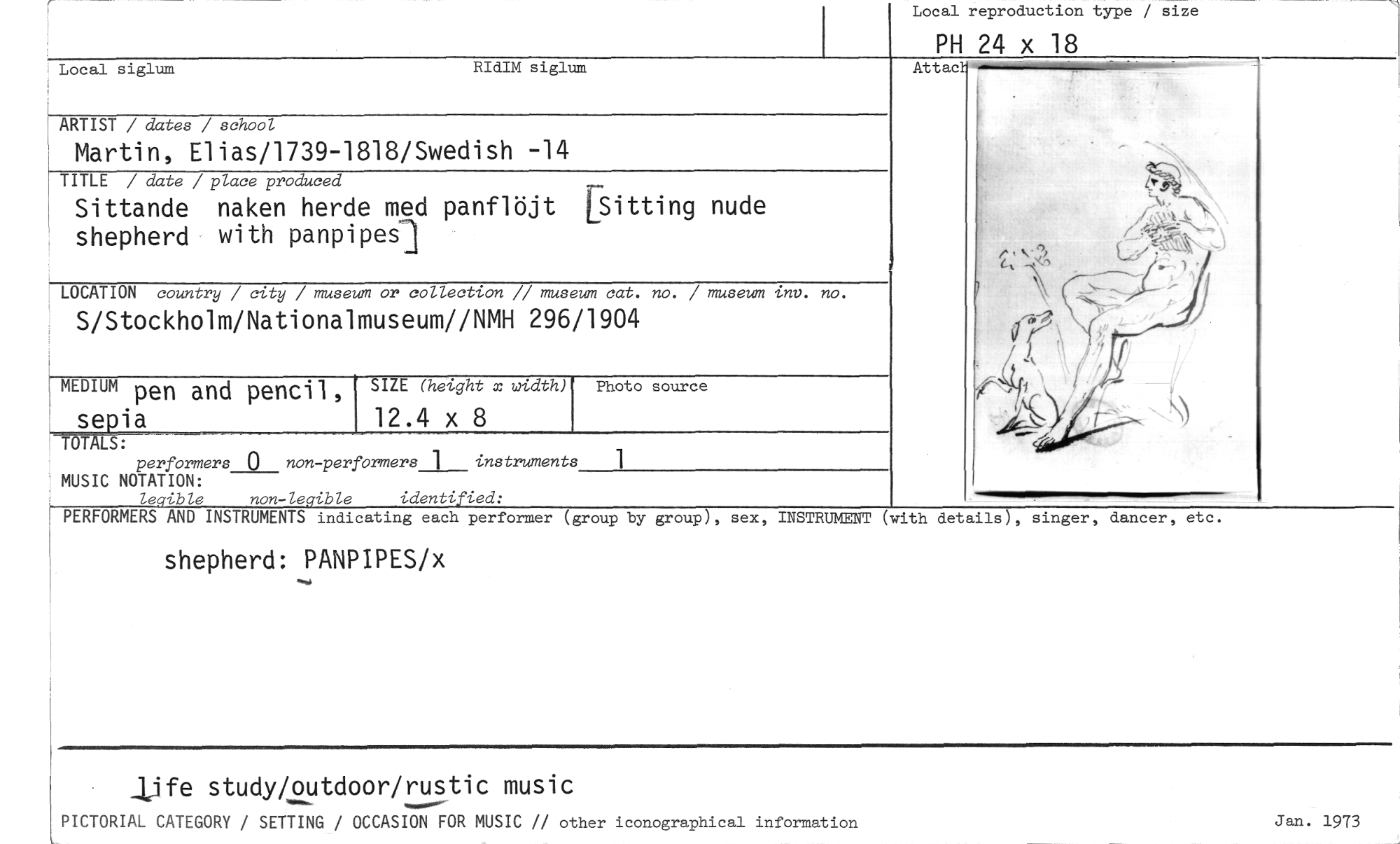 Local reproduction type / size
PH 24 x 18

Local siglum

RIdIM siglum

Attach

ARTIST / dates / school
Martin, Elias/1739-1818/Swedish -14

TITLE / date / place produced
Sittande naken herde med panflöjt [Sitting nude shepherd with panpipes]

LOCATION country / city / museum or collection // museum cat. no. / museum inv. no.
S/Stockholm/Nationalmuseum//NMH 296/1904

MEDIUM pen and pencil, sepia

SIZE (height x width)
12.4 x 8

Photo source

TOTALS:
performers 0 non-performers 1 instruments 1

MUSIC NOTATION:
legible non-legible identified:

PERFORMERS AND INSTRUMENTS indicating each performer (group by group), sex, INSTRUMENT (with details), singer, dancer, etc.

shepherd: PANPIPES/x

life study/outdoor/rustic music

PICTORIAL CATEGORY / SETTING / OCCASION FOR MUSIC // other iconographical information

Jan. 1973